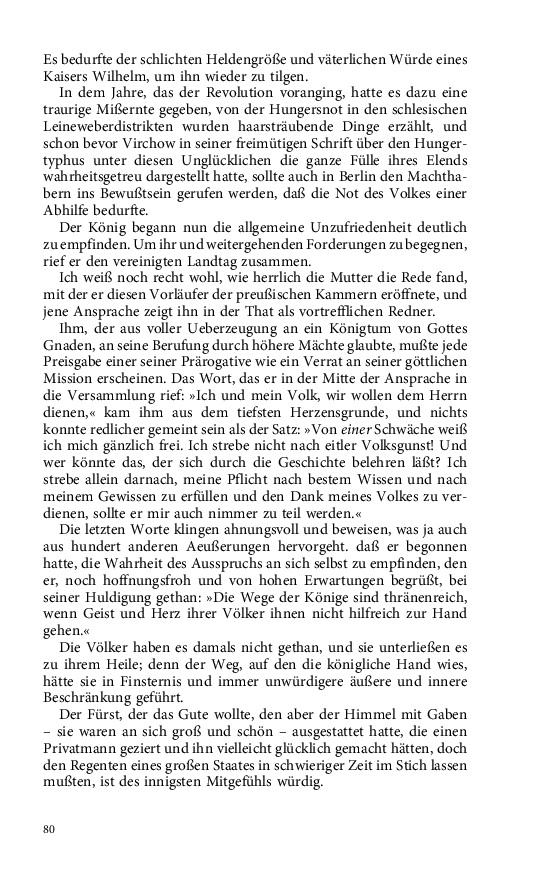 Es bedurfte der schlichten Heldengröße und väterlichen Würde eines Kaisers Wilhelm, um ihn wieder zu tilgen.

In dem Jahre, das der Revolution voranging, hatte es dazu eine traurige Mißernte gegeben, von der Hungersnot in den schlesischen Leineweberdistrikten wurden haarsträubende Dinge erzählt, und schon bevor Virchow in seiner freimütigen Schrift über den Hungertyphus unter diesen Unglücklichen die ganze Fülle ihres Elends wahrheitsgetreu dargestellt hatte, sollte auch in Berlin den Machthabern ins Bewußtsein gerufen werden, daß die Not des Volkes einer Abhilfe bedurfte.

Der König begann nun die allgemeine Unzufriedenheit deutlich zu empfinden. Um ihr und weitergehenden Forderungen zu begegnen, rief er den vereinigten Landtag zusammen.

Ich weiß noch recht wohl, wie herrlich die Mutter die Rede fand, mit der er diesen Vorläufer der preußischen Kammern eröffnete, und jene Ansprache zeigt ihn in der That als vortrefflichen Redner.

Ihm, der aus voller Ueberzeugung an ein Königtum von Gottes Gnaden, an seine Berufung durch höhere Mächte glaubte, mußte jede Preisgabe einer seiner Prärogative wie ein Verrat an seiner göttlichen Mission erscheinen. Das Wort, das er in der Mitte der Ansprache in die Versammlung rief: »Ich und mein Volk, wir wollen dem Herrn dienen,« kam ihm aus dem tiefsten Herzensgrunde, und nichts konnte redlicher gemeint sein als der Satz: »Von einer Schwäche weiß ich mich gänzlich frei. Ich strebe nicht nach eitler Volksgunst! Und wer könnte das, der sich durch die Geschichte belehren läßt? Ich strebe allein darnach, meine Pflicht nach bestem Wissen und nach meinem Gewissen zu erfüllen und den Dank meines Volkes zu verdienen, sollte er mir auch nimmer zu teil werden.«

Die letzten Worte klingen ahnungsvoll und beweisen, was ja auch aus hundert anderen Aeußerungen hervorgeht. daß er begonnen hatte, die Wahrheit des Ausspruchs an sich selbst zu empfinden, den er, noch hoffnungsfroh und von hohen Erwartungen begrüßt, bei seiner Huldigung gethan: »Die Wege der Könige sind thränenreich, wenn Geist und Herz ihrer Völker ihnen nicht hilfreich zur Hand gehen.«

Die Völker haben es damals nicht gethan, und sie unterließen es zu ihrem Heile; denn der Weg, auf den die königliche Hand wies, hätte sie in Finsternis und immer unwürdigere äußere und innere Beschränkung geführt.

Der Fürst, der das Gute wollte, den aber der Himmel mit Gaben – sie waren an sich groß und schön – ausgestattet hatte, die einen Privatmann geziert und ihn vielleicht glücklich gemacht hätten, doch den Regenten eines großen Staates in schwieriger Zeit im Stich lassen mußten, ist des innigsten Mitgefühls würdig.

80